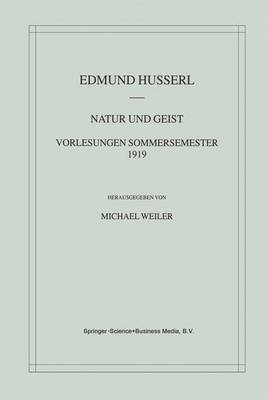 EDMUND HUSSERL

NATUR UND GEIST

VORLESUNGEN SOMMERSEMESTER 1919

HERAUSGEGEBEN VON

MICHAEL WEILER

Springer-Science+Business Media, B.V.